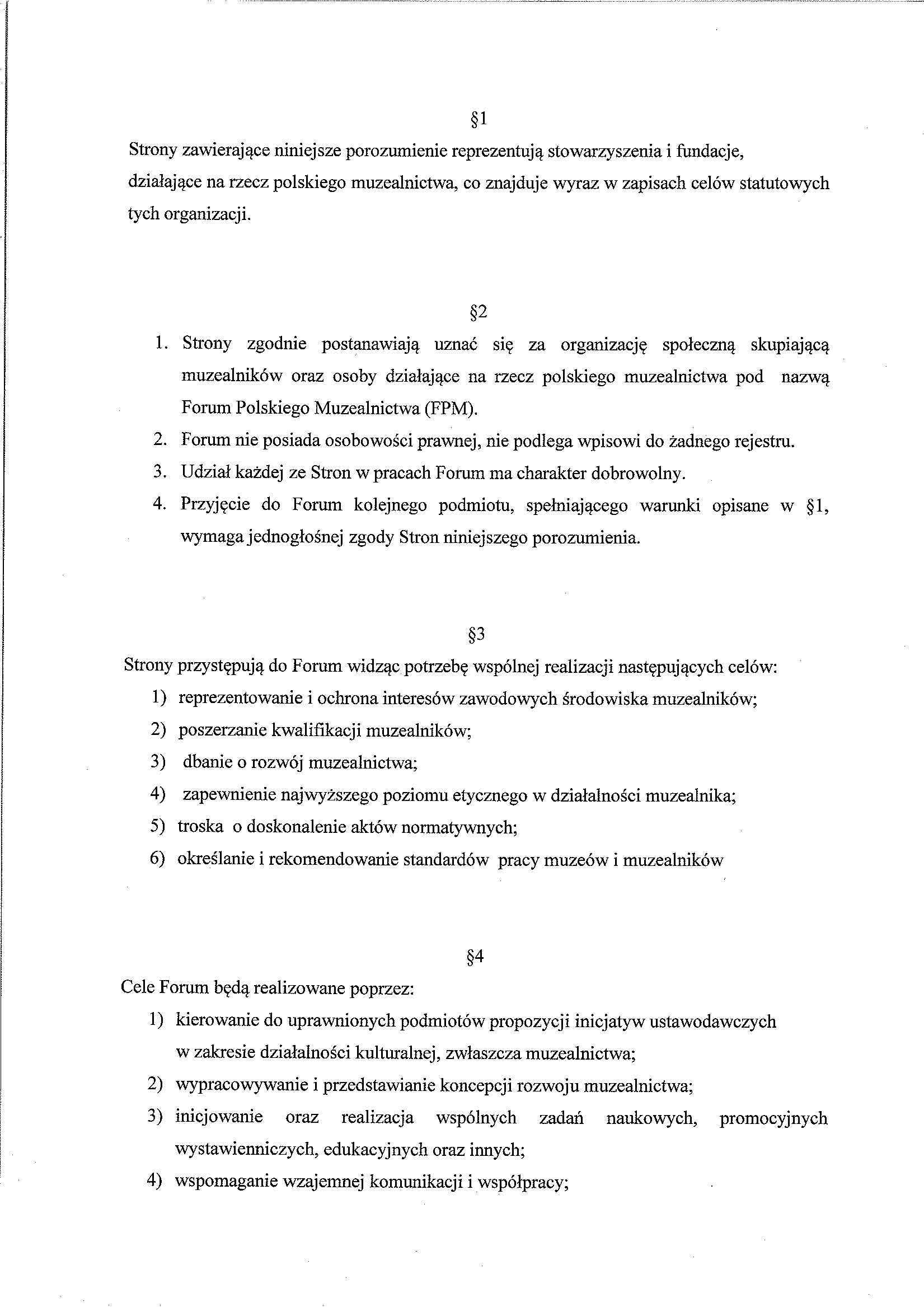 §1

Strony zawierające niniejsze porozumienie reprezentują stowarzyszenia i fundacje, działające na rzecz polskiego muzealnictwa, co znajduje wyraz w zapisach celów statutowych tych organizacji.

§2

1. Strony zgodnie postanawiają uznać się za organizację społeczną skupiającą muzealników oraz osoby działające na rzecz polskiego muzealnictwa pod nazwą Forum Polskiego Muzealnictwa (FPM).
2. Forum nie posiada osobowości prawnej, nie podlega wpisowi do żadnego rejestru.
3. Udział każdej ze Stron w pracach Forum ma charakter dobrowolny.
4. Przyjęcie do Forum kolejnego podmiotu, spełniającego warunki opisane w §1, wymaga jednogłośnej zgody Stron niniejszego porozumienia.

§3

Strony przystępują do Forum widząc potrzebę wspólnej realizacji następujących celów:
1) reprezentowanie i ochrona interesów zawodowych środowiska muzealników;
2) poszerzanie kwalifikacji muzealników;
3) dbanie o rozwój muzealnictwa;
4) zapewnienie najwyższego poziomu etycznego w działalności muzealnika;
5) troska o doskonalenie aktów normatywnych;
6) określanie i rekomendowanie standardów pracy muzeów i muzealników

§4

Cele Forum będą realizowane poprzez:
1) kierowanie do uprawnionych podmiotów propozycji inicjatyw ustawodawczych w zakresie działalności kulturalnej, zwłaszcza muzealnictwa;
2) wypracowywanie i przedstawianie koncepcji rozwoju muzealnictwa;
3) inicjowanie oraz realizacja wspólnych zadań naukowych, promocyjnych wystawienniczych, edukacyjnych oraz innych;
4) wspomaganie wzajemnej komunikacji i współpracy;